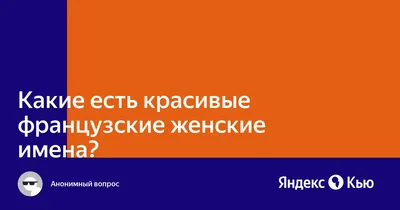 Какие есть красивые французские женские имена?

Анонимный вопрос

Яндекс Кью